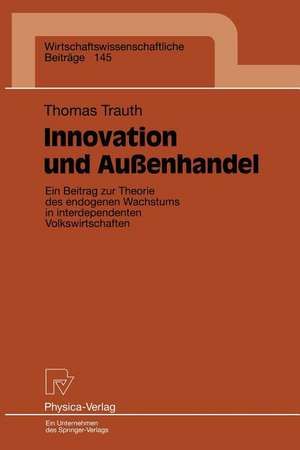 Wirtschaftswissenschaftliche Beiträge 145

Thomas Trauth

Innovation und Außenhandel

Ein Beitrag zur Theorie des endogenen Wachstums in interdependenten Volkswirtschaften

Physica-Verlag

Ein Unternehmen des Springer-Verlags